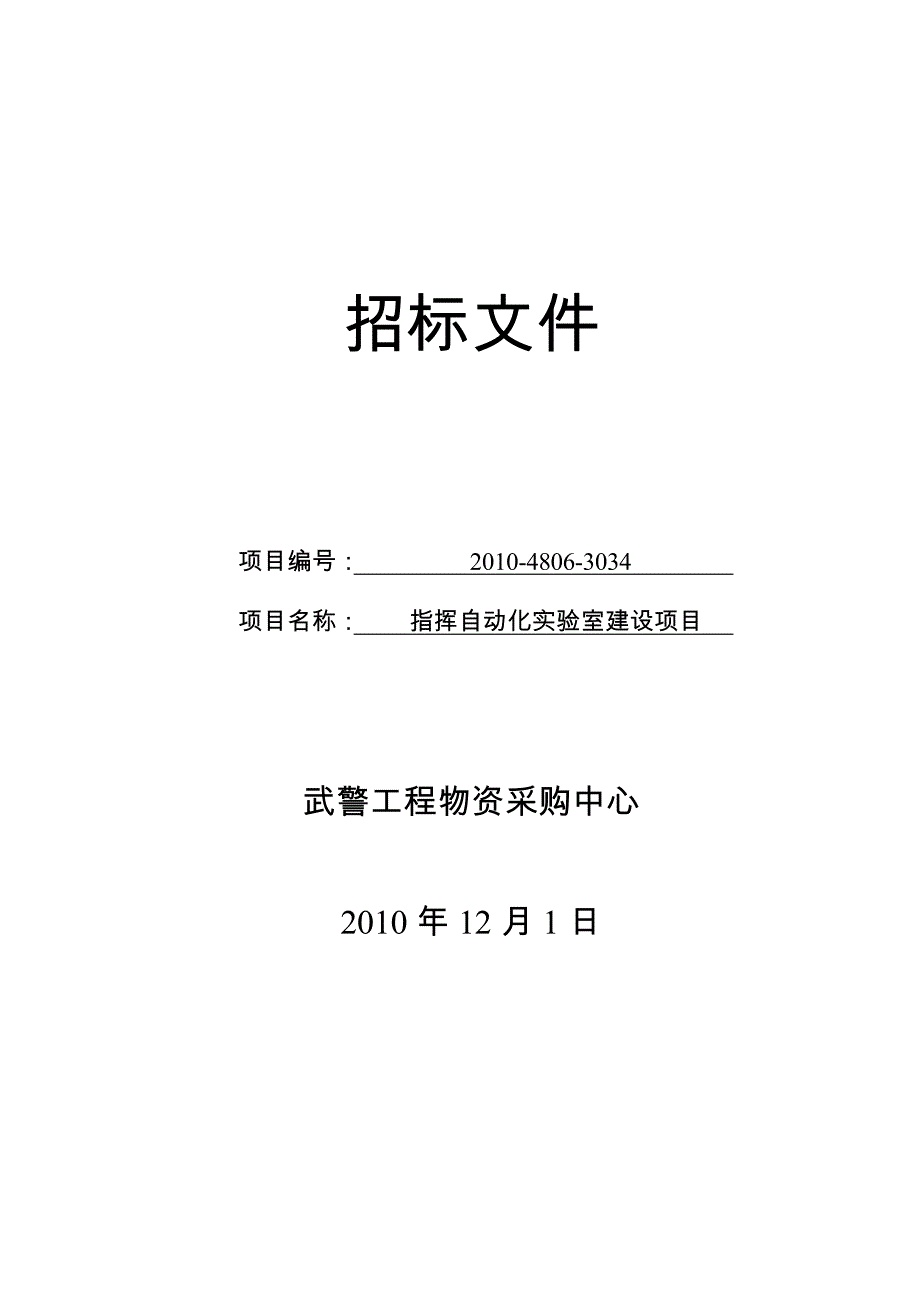 招标文件

项目编号：2010-4806-3034

项目名称：指挥自动化实验室建设项目

武警工程物资采购中心

2010年12月1日